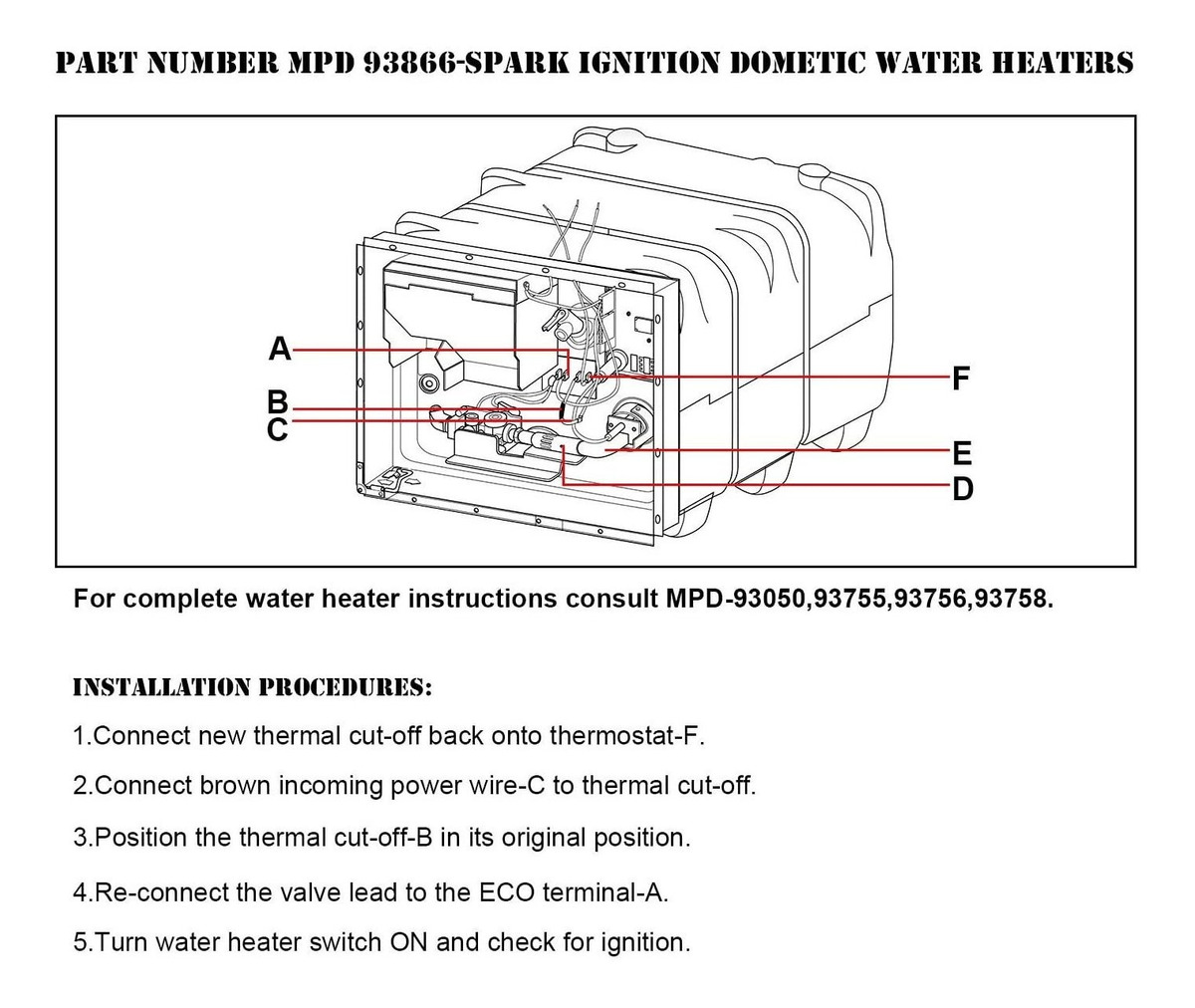 PART NUMBER MPD 93866-SPARK IGNITION DOMETIC WATER HEATERS

A
B
C
F
E
D

For complete water heater instructions consult MPD-93050,93755,93756,93758.

INSTALLATION PROCEDURES:

1.Connect new thermal cut-off back onto thermostat-F.

2.Connect brown incoming power wire-C to thermal cut-off.

3.Position the thermal cut-off-B in its original position.

4.Re-connect the valve lead to the ECO terminal-A.

5.Turn water heater switch ON and check for ignition.